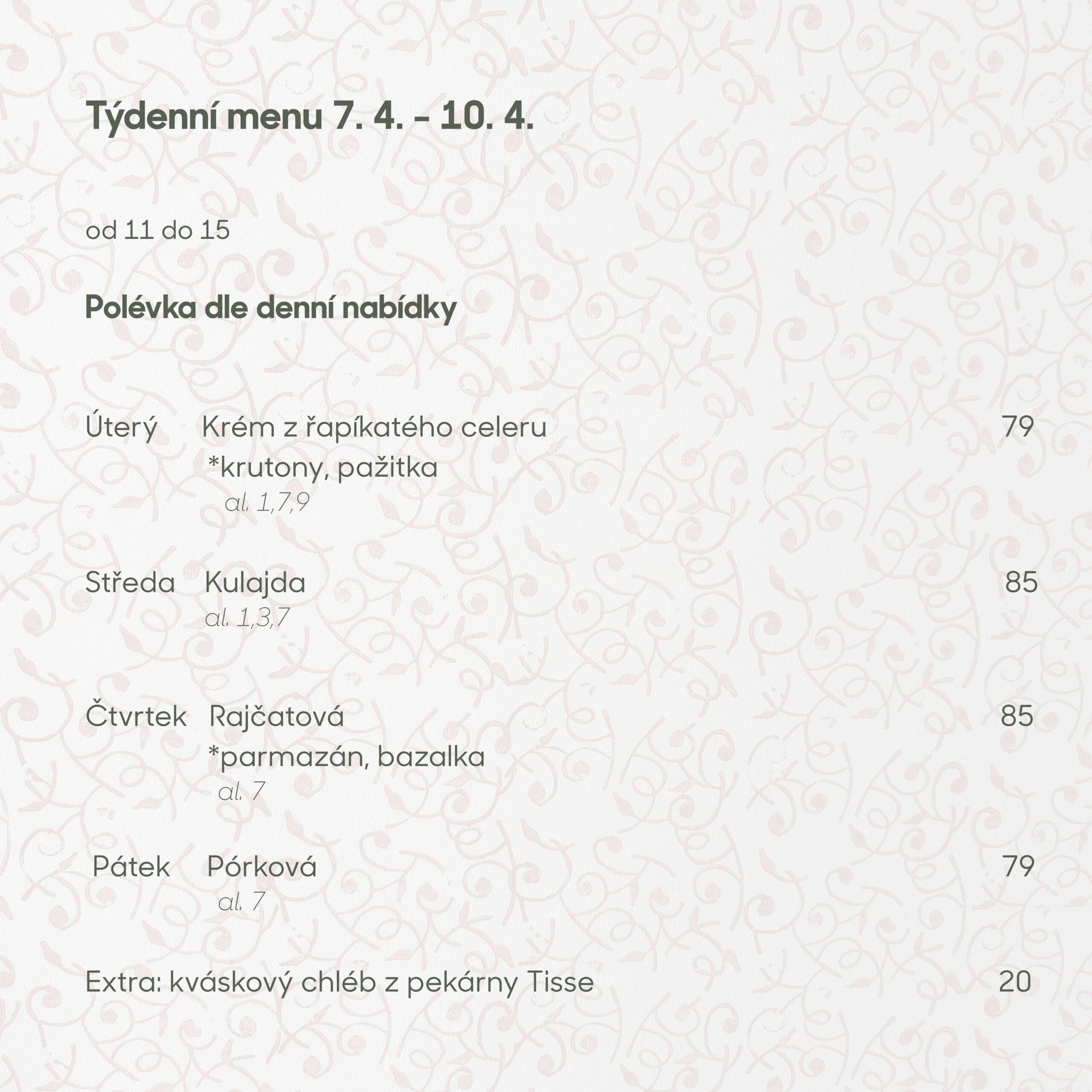 Týdenní menu 7. 4. - 10. 4.

od 11 do 15

Polévka dle denní nabídky

Úterý Krém z řapíkatého celeru 79
*krutony, pažitka
al. 1,7,9

Středa Kulajda 85
al. 1,3,7

Čtvrtek Rajčatová 85
*parmazán, bazalka
al. 7

Pátek Pórková 79
al. 7

Extra: kváskový chléb z pekárny Tisse 20